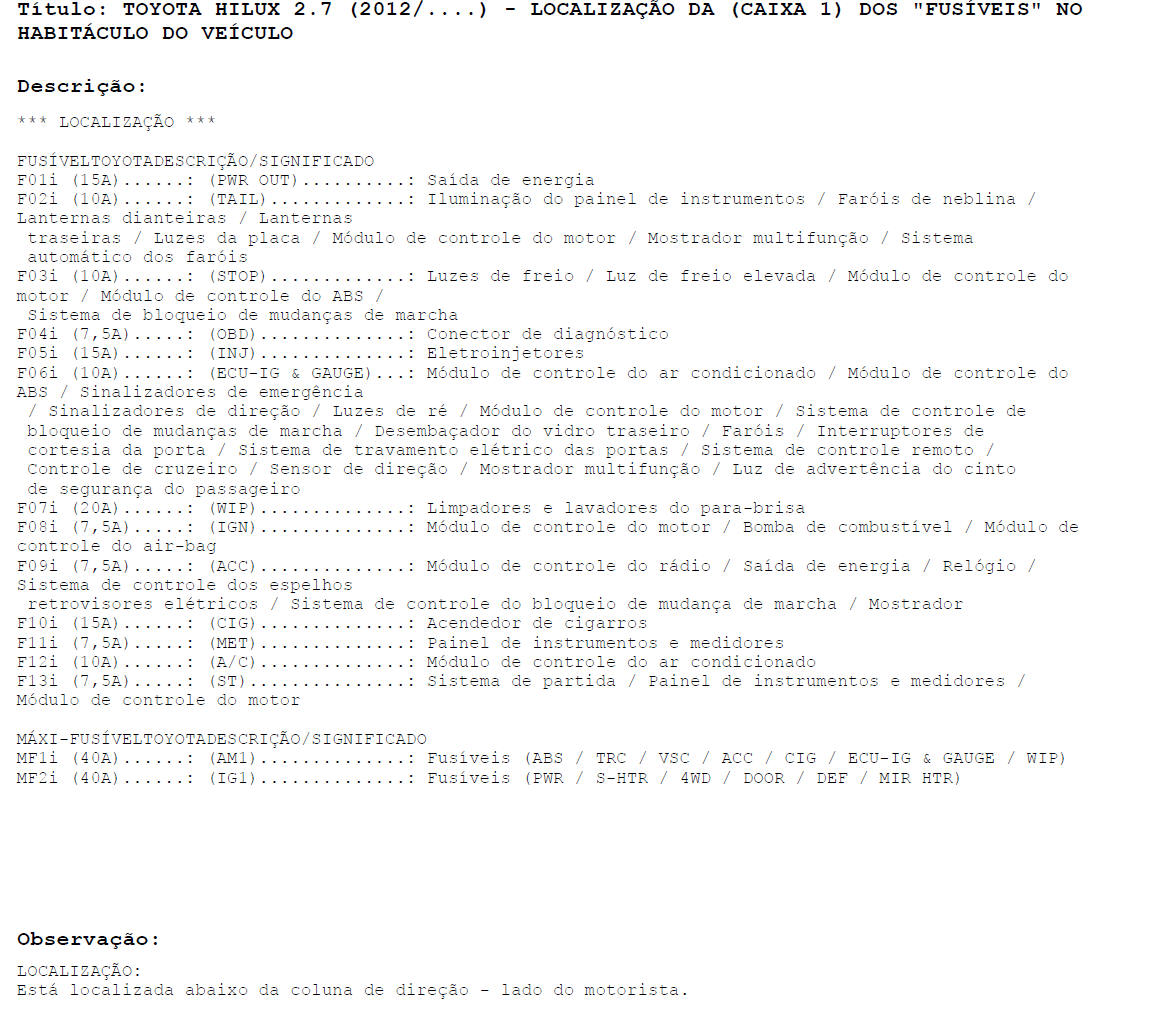 Título: TOYOTA HILUX 2.7 (2012/....) - LOCALIZAÇÃO DA (CAIXA 1) DOS "FUSÍVEIS" NO HABITÁCULO DO VEÍCULO

Descrição:

*** LOCALIZAÇÃO ***

FUSÍVELTOYOTADESCRIÇÃO/SIGNIFICADO
F01i (15A)......: (PWR OUT)..........: Saída de energia
F02i (10A)......: (TAIL).............: Iluminação do painel de instrumentos / Faróis de neblina / Lanternas dianteiras / Lanternas traseiras / Luzes da placa / Módulo de controle do motor / Mostrador multifunção / Sistema automático dos faróis
F03i (10A)......: (STOP).............: Luzes de freio / Luz de freio elevada / Módulo de controle do motor / Módulo de controle do ABS / Sistema de bloqueio de mudanças de marcha
F04i (7,5A).....: (OBD)..............: Conector de diagnóstico
F05i (15A)......: (INJ)..............: Eletroinjetores
F06i (10A)......: (ECU-IG & GAUGE)...: Módulo de controle do ar condicionado / Módulo de controle do ABS / Sinalizadores de emergência / Sinalizadores de direção / Luzes de ré / Módulo de controle do motor / Sistema de controle de bloqueio de mudanças de marcha / Desembaçador do vidro traseiro / Faróis / Interruptores de cortesia da porta / Sistema de travamento elétrico das portas / Sistema de controle remoto / Controle de cruzeiro / Sensor de direção / Mostrador multifunção / Luz de advertência do cinto de segurança do passageiro
F07i (20A)......: (WIP)..............: Limpadores e lavadores do para-brisa
F08i (7,5A).....: (IGN)..............: Módulo de controle do motor / Bomba de combustível / Módulo de controle do air-bag
F09i (7,5A).....: (ACC)..............: Módulo de controle do rádio / Saída de energia / Relógio / Sistema de controle dos espelhos retrovisores elétricos / Sistema de controle do bloqueio de mudança de marcha / Mostrador
F10i (15A)......: (CIG)..............: Acendedor de cigarros
F11i (7,5A).....: (MET)..............: Painel de instrumentos e medidores
F12i (10A)......: (A/C)..............: Módulo de controle do ar condicionado
F13i (7,5A).....: (ST)...............: Sistema de partida / Painel de instrumentos e medidores / Módulo de controle do motor

MÁXI-FUSÍVELTOYOTADESCRIÇÃO/SIGNIFICADO
MF1i (40A)......: (AM1)..............: Fusíveis (ABS / TRC / VSC / ACC / CIG / ECU-IG & GAUGE / WIP)
MF2i (40A)......: (IG1)..............: Fusíveis (PWR / S-HTR / 4WD / DOOR / DEF / MIR HTR)

Observação:

LOCALIZAÇÃO:
Está localizada abaixo da coluna de direção - lado do motorista.